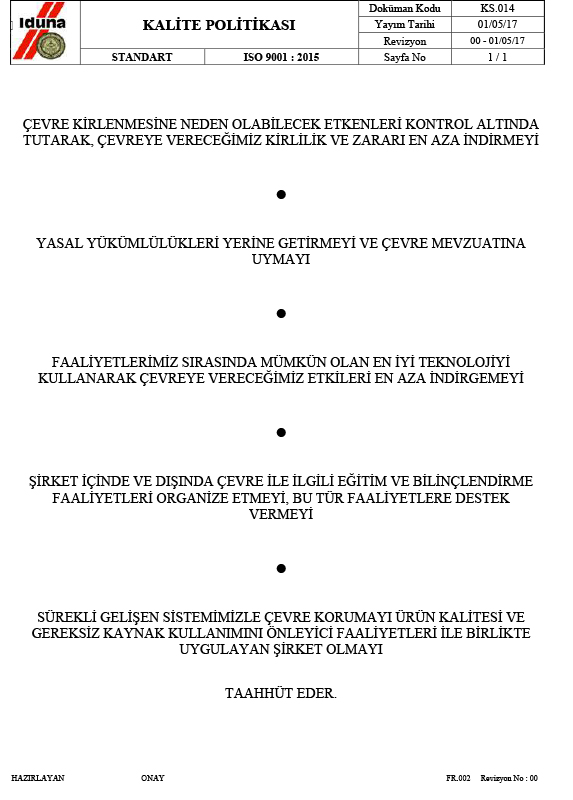 | Iduna | KALİTE POLİTİKASI | | Doküman Kodu | KS.014 |
|---|---|---|---|---|
| | | | Yayım Tarihi | 01/05/17 |
| | | | Revizyon | 00 - 01/05/17 |
| | STANDART | ISO 9001 : 2015 | Sayfa No | 1 / 1 |

ÇEVRE KİRLENMESİNE NEDEN OLABİLECEK ETKENLERİ KONTROL ALTINDA TUTARAK, ÇEVREYE VERECEĞİMİZ KİRLİLİK VE ZARARI EN AZA İNDİRMEYİ

●

YASAL YÜKÜMLÜLÜKLERİ YERİNE GETİRMEYİ VE ÇEVRE MEVZUATINA UYMAYI

●

FAALİYETLERİMİZ SIRASINDA MÜMKÜN OLAN EN İYİ TEKNOLOJİYİ KULLANARAK ÇEVREYE VERECEĞİMİZ ETKİLERİ EN AZA İNDİRGEMEYİ

●

ŞİRKET İÇİNDE VE DIŞINDA ÇEVRE İLE İLGİLİ EĞİTİM VE BİLİNÇLENDİRME FAALİYETLERİ ORGANİZE ETMEYİ, BU TÜR FAALİYETLERE DESTEK VERMEYİ

●

SÜREKLİ GELİŞEN SİSTEMİMİZLE ÇEVRE KORUMAYI ÜRÜN KALİTESİ VE GEREKSİZ KAYNAK KULLANIMINI ÖNLEYİCİ FAALİYETLERİ İLE BİRLİKTE UYGULAYAN ŞİRKET OLMAYI

TAAHHÜT EDER.

HAZIRLAYAN ONAY FR.002 Revizyon No : 00